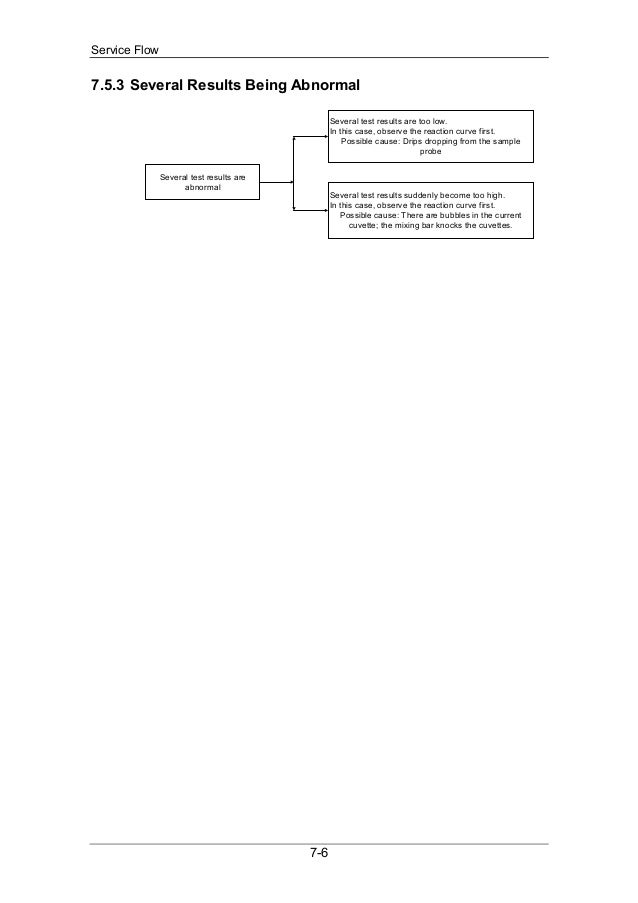 Service Flow

7.5.3 Several Results Being Abnormal

Several test results are abnormal

Several test results are too low.
In this case, observe the reaction curve first.
Possible cause: Drips dropping from the sample probe

Several test results suddenly become too high.
In this case, observe the reaction curve first.
Possible cause: There are bubbles in the current cuvette; the mixing bar knocks the cuvettes.

7-6